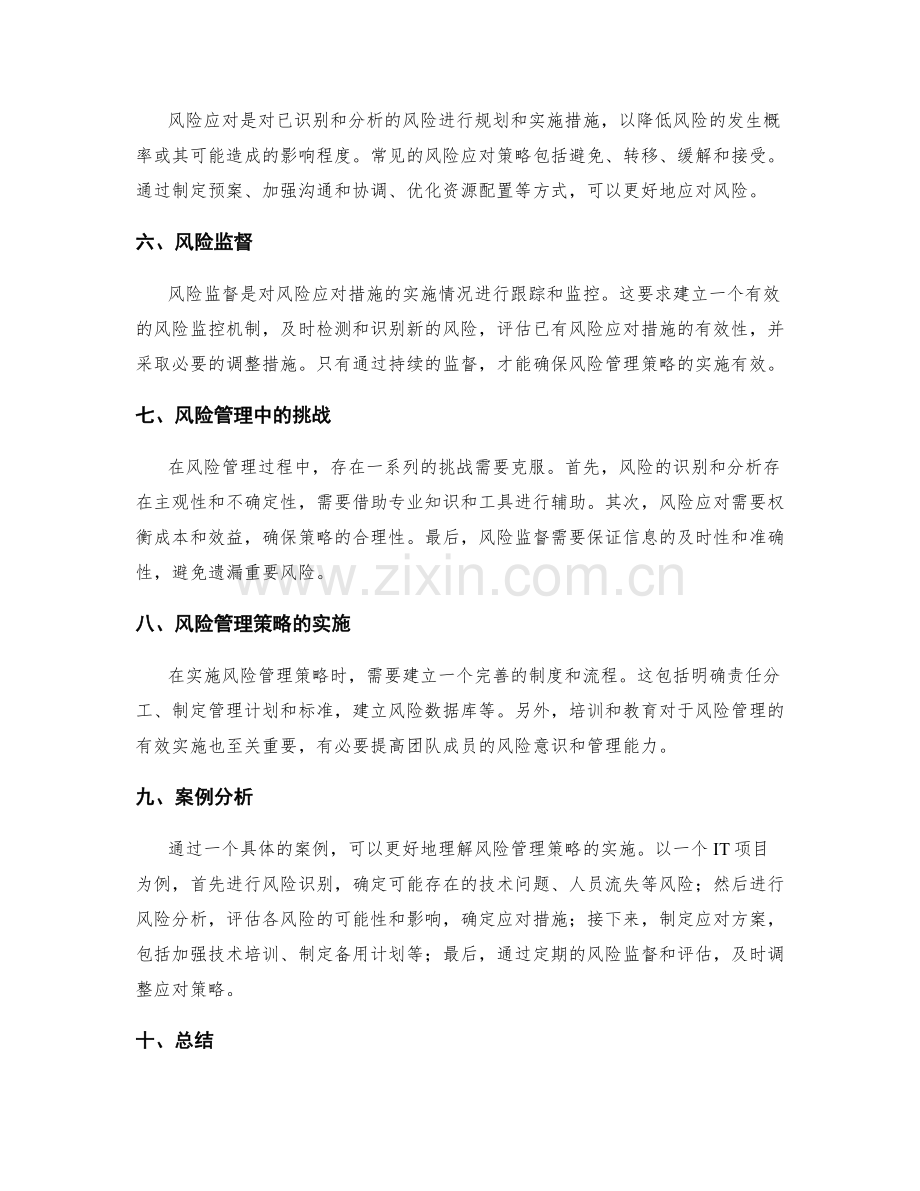 风险应对是对已识别和分析的风险进行规划和实施措施，以降低风险的发生概率或其可能造成的影响程度。常见的风险应对策略包括避免、转移、缓解和接受。通过制定预案、加强沟通和协调、优化资源配置等方式，可以更好地应对风险。

六、风险监督

风险监督是对风险应对措施的实施情况进行跟踪和监控。这要求建立一个有效的风险监控机制，及时检测和识别新的风险，评估已有风险应对措施的有效性，并采取必要的调整措施。只有通过持续的监督，才能确保风险管理策略的实施有效。

七、风险管理中的挑战

在风险管理过程中，存在一系列的挑战需要克服。首先，风险的识别和分析存在主观性和不确定性，需要借助专业知识和工具进行辅助。其次，风险应对需要权衡成本和效益，确保策略的合理性。最后，风险监督需要保证信息的及时性和准确性，避免遗漏重要风险。

八、风险管理策略的实施

在实施风险管理策略时，需要建立一个完善的制度和流程。这包括明确责任分工、制定管理计划和标准，建立风险数据库等。另外，培训和教育对于风险管理的有效实施也至关重要，有必要提高团队成员的风险意识和管理能力。

九、案例分析

通过一个具体的案例，可以更好地理解风险管理策略的实施。以一个IT项目为例，首先进行风险识别，确定可能存在的技术问题、人员流失等风险；然后进行风险分析，评估各风险的可能性和影响，确定应对措施；接下来，制定应对方案，包括加强技术培训、制定备用计划等；最后，通过定期的风险监督和评估，及时调整应对策略。

十、总结

www.zixin.com.cn